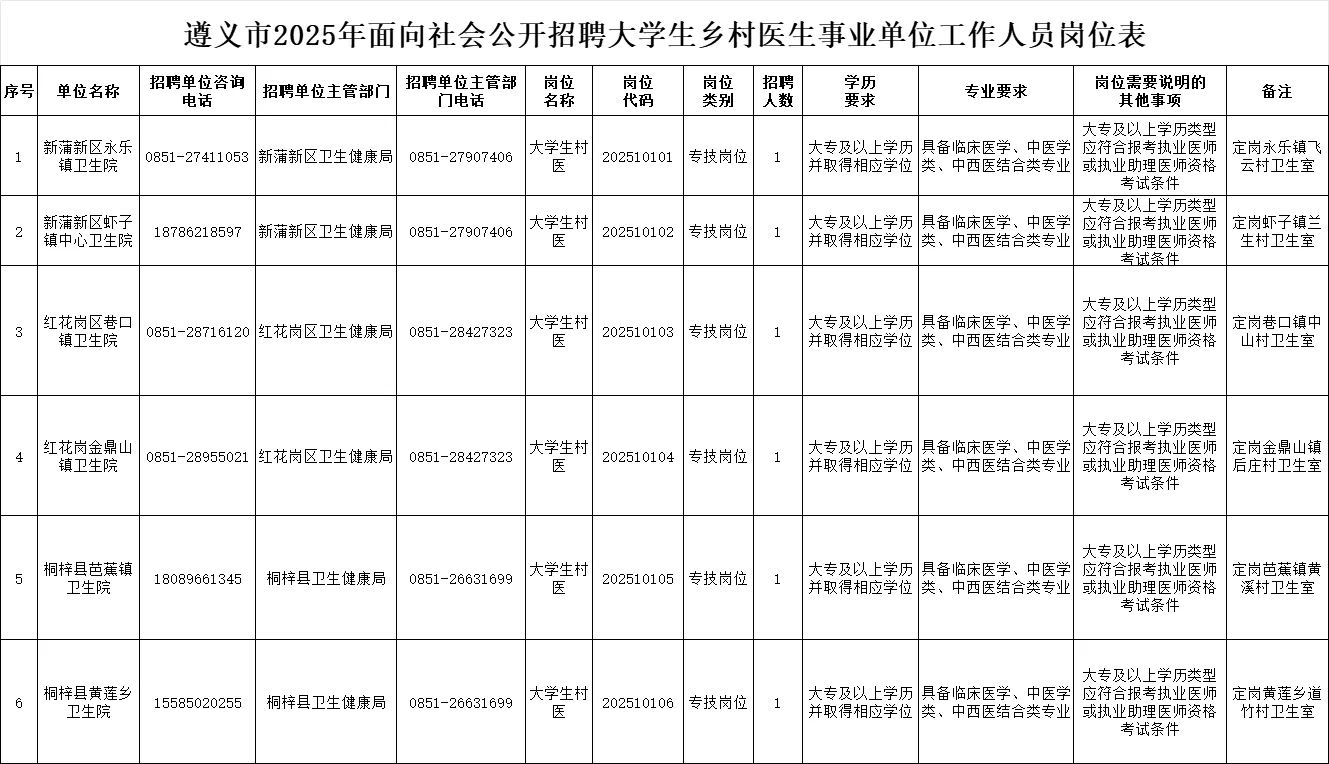 遵义市2025年面向社会公开招聘大学生乡村医生事业单位工作人员岗位表

| 序号 | 单位名称 | 招聘单位咨询电话 | 招聘单位主管部门 | 招聘单位主管部门电话 | 岗位名称 | 岗位代码 | 岗位类别 | 招聘人数 | 学历要求 | 专业要求 | 岗位需要说明的其他事项 | 备注 |
|---|---|---|---|---|---|---|---|---|---|---|---|---|
| 1 | 新蒲新区永乐镇卫生院 | 0851-27411053 | 新蒲新区卫生健康局 | 0851-27907406 | 大学生村医 | 202510101 | 专技岗位 | 1 | 大专及以上学历并取得相应学位 | 具备临床医学、中医学类、中西医结合类专业 | 大专及以上学历类型应符合报考执业医师或执业助理医师资格考试条件 | 定岗永乐镇飞云村卫生室 |
| 2 | 新蒲新区虾子镇中心卫生院 | 18786218597 | 新蒲新区卫生健康局 | 0851-27907406 | 大学生村医 | 202510102 | 专技岗位 | 1 | 大专及以上学历并取得相应学位 | 具备临床医学、中医学类、中西医结合类专业 | 大专及以上学历类型应符合报考执业医师或执业助理医师资格考试条件 | 定岗虾子镇兰生村卫生室 |
| 3 | 红花岗区巷口镇卫生院 | 0851-28716120 | 红花岗区卫生健康局 | 0851-28427323 | 大学生村医 | 202510103 | 专技岗位 | 1 | 大专及以上学历并取得相应学位 | 具备临床医学、中医学类、中西医结合类专业 | 大专及以上学历类型应符合报考执业医师或执业助理医师资格考试条件 | 定岗巷口镇中山村卫生室 |
| 4 | 红花岗金鼎山镇卫生院 | 0851-28955021 | 红花岗区卫生健康局 | 0851-28427323 | 大学生村医 | 202510104 | 专技岗位 | 1 | 大专及以上学历并取得相应学位 | 具备临床医学、中医学类、中西医结合类专业 | 大专及以上学历类型应符合报考执业医师或执业助理医师资格考试条件 | 定岗金鼎山镇后庄村卫生室 |
| 5 | 桐梓县芭蕉镇卫生院 | 18089661345 | 桐梓县卫生健康局 | 0851-26631699 | 大学生村医 | 202510105 | 专技岗位 | 1 | 大专及以上学历并取得相应学位 | 具备临床医学、中医学类、中西医结合类专业 | 大专及以上学历类型应符合报考执业医师或执业助理医师资格考试条件 | 定岗芭蕉镇黄溪村卫生室 |
| 6 | 桐梓县黄莲乡卫生院 | 15585020255 | 桐梓县卫生健康局 | 0851-26631699 | 大学生村医 | 202510106 | 专技岗位 | 1 | 大专及以上学历并取得相应学位 | 具备临床医学、中医学类、中西医结合类专业 | 大专及以上学历类型应符合报考执业医师或执业助理医师资格考试条件 | 定岗黄莲乡道竹村卫生室 |